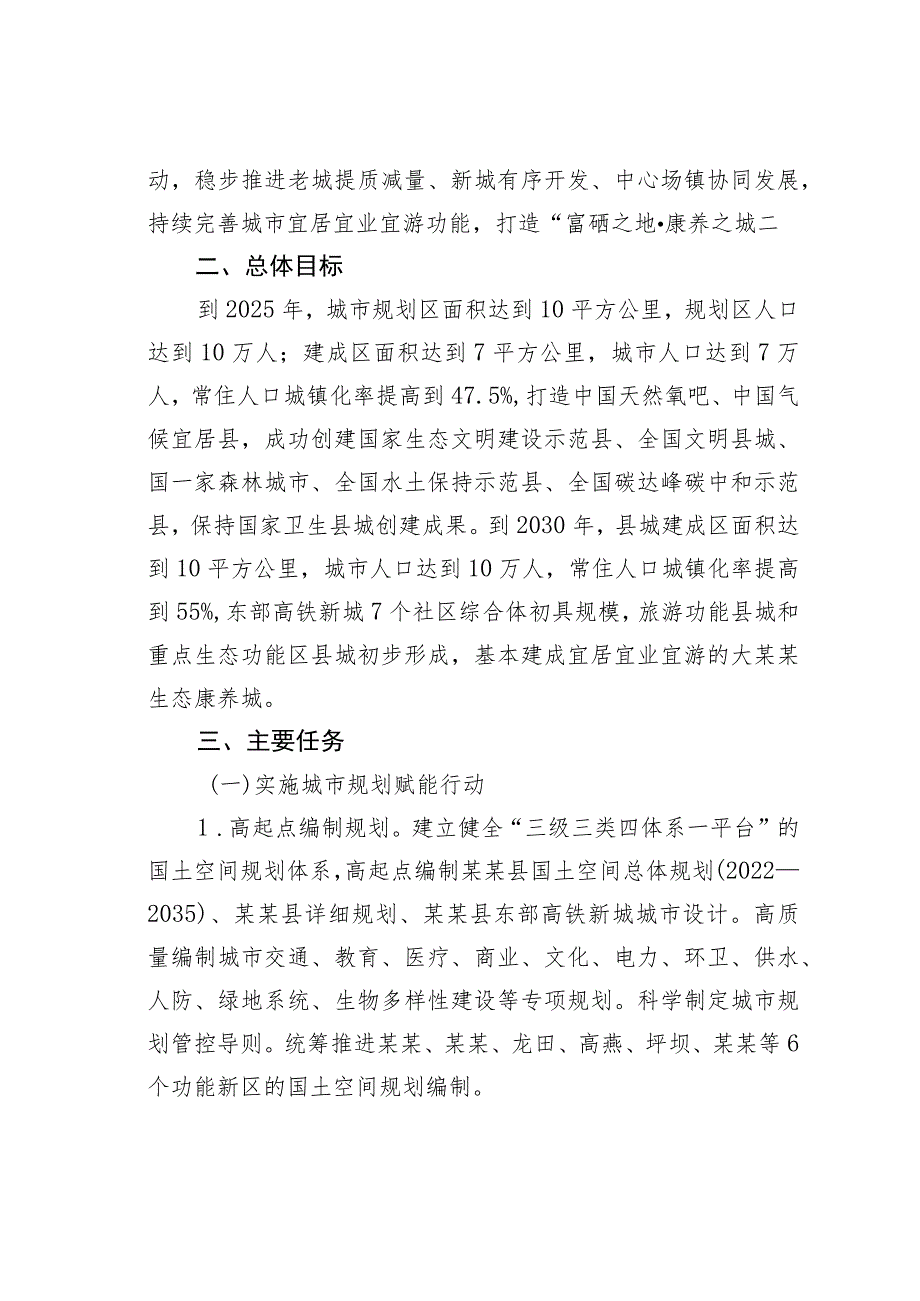 动，稳步推进老城提质减量、新城有序开发、中心场镇协同发展，持续完善城市宜居宜业宜游功能，打造“富硒之地•康养之城二

二、总体目标

到2025年，城市规划区面积达到10平方公里，规划区人口达到10万人；建成区面积达到7平方公里，城市人口达到7万人，常住人口城镇化率提高到47.5%,打造中国天然氧吧、中国气候宜居县，成功创建国家生态文明建设示范县、全国文明县城、国一家森林城市、全国水土保持示范县、全国碳达峰碳中和示范县，保持国家卫生县城创建成果。到2030年，县城建成区面积达到10平方公里，城市人口达到10万人，常住人口城镇化率提高到55%,东部高铁新城7个社区综合体初具规模，旅游功能县城和重点生态功能区县城初步形成，基本建成宜居宜业宜游的大某某生态康养城。

三、主要任务

(一)实施城市规划赋能行动

1．高起点编制规划。建立健全“三级三类四体系一平台”的国土空间规划体系,高起点编制某某县国土空间总体规划(2022—2035)、某某县详细规划、某某县东部高铁新城城市设计。高质量编制城市交通、教育、医疗、商业、文化、电力、环卫、供水、人防、绿地系统、生物多样性建设等专项规划。科学制定城市规划管控导则。统筹推进某某、某某、龙田、高燕、坪坝、某某等6个功能新区的国土空间规划编制。